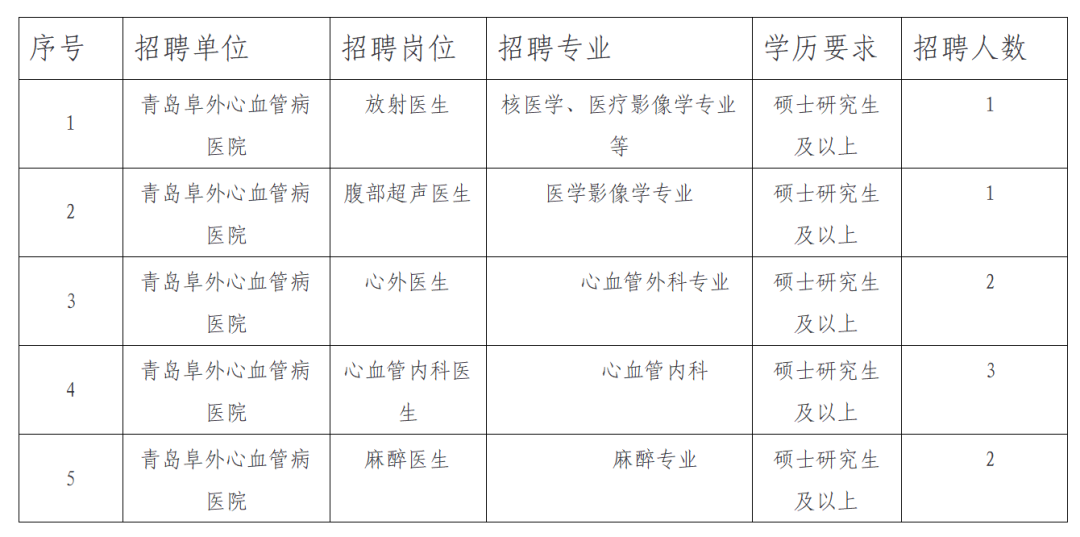 | 序号 | 招聘单位 | 招聘岗位 | 招聘专业 | 学历要求 | 招聘人数 |
|---|---|---|---|---|---|
| 1 | 青岛阜外心血管病医院 | 放射医生 | 核医学、医疗影像学专业等 | 硕士研究生及以上 | 1 |
| 2 | 青岛阜外心血管病医院 | 腹部超声医生 | 医学影像学专业 | 硕士研究生及以上 | 1 |
| 3 | 青岛阜外心血管病医院 | 心外医生 | 心血管外科专业 | 硕士研究生及以上 | 2 |
| 4 | 青岛阜外心血管病医院 | 心血管内科医生 | 心血管内科 | 硕士研究生及以上 | 3 |
| 5 | 青岛阜外心血管病医院 | 麻醉医生 | 麻醉专业 | 硕士研究生及以上 | 2 |